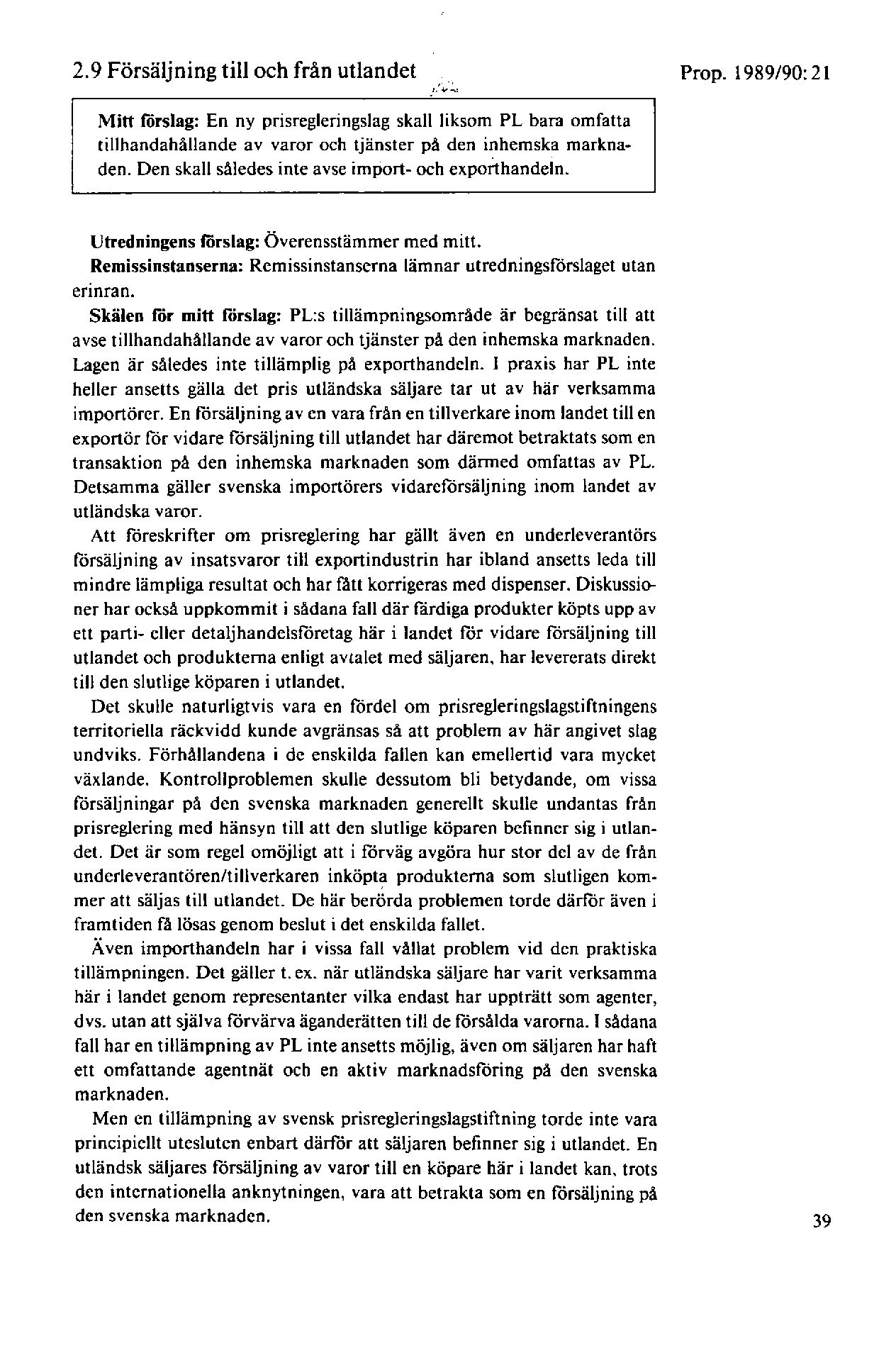 2.9 Försäljning till och från utlandet

Prop. 1989/90:21

Mitt förslag: En ny prisregleringslag skall liksom PL bara omfatta tillhandahållande av varor och tjänster på den inhemska marknaden. Den skall således inte avse import- och exporthandeln.

Utredningens förslag: Överensstämmer med mitt.

Remissinstanserna: Remissinstanserna lämnar utredningsförslaget utan erinran.

Skälen för mitt förslag: PL:s tillämpningsområde är begränsat till att avse tillhandahållande av varor och tjänster på den inhemska marknaden. Lagen är således inte tillämplig på exporthandeln. I praxis har PL inte heller ansetts gälla det pris utländska säljare tar ut av här verksamma importörer. En försäljning av en vara från en tillverkare inom landet till en exportör för vidare försäljning till utlandet har däremot betraktats som en transaktion på den inhemska marknaden som därmed omfattas av PL. Detsamma gäller svenska importörers vidareförsäljning inom landet av utländska varor.

Att föreskrifter om prisreglering har gällt även en underleverantörs försäljning av insatsvaror till exportindustrin har ibland ansetts leda till mindre lämpliga resultat och har fått korrigeras med dispenser. Diskussioner har också uppkommit i sådana fall där färdiga produkter köpts upp av ett parti- eller detaljhandelsföretag här i landet för vidare försäljning till utlandet och produkterna enligt avtalet med säljaren, har levererats direkt till den slutlige köparen i utlandet.

Det skulle naturligtvis vara en fördel om prisregleringslagstiftningens territoriella räckvidd kunde avgränsas så att problem av här angivet slag undviks. Förhållandena i de enskilda fallen kan emellertid vara mycket växlande. Kontrollproblemen skulle dessutom bli betydande, om vissa försäljningar på den svenska marknaden generellt skulle undantas från prisreglering med hänsyn till att den slutlige köparen befinner sig i utlandet. Det är som regel omöjligt att i förväg avgöra hur stor del av de från underleverantören/tillverkaren inköpta produkterna som slutligen kommer att säljas till utlandet. De här berörda problemen torde därför även i framtiden få lösas genom beslut i det enskilda fallet.

Även importhandeln har i vissa fall vållat problem vid den praktiska tillämpningen. Det gäller t. ex. när utländska säljare har varit verksamma här i landet genom representanter vilka endast har uppträtt som agenter, dvs. utan att själva förvärva äganderätten till de försålda varorna. I sådana fall har en tillämpning av PL inte ansetts möjlig, även om säljaren har haft ett omfattande agentnät och en aktiv marknadsföring på den svenska marknaden.

Men en tillämpning av svensk prisregleringslagstiftning torde inte vara principiellt utesluten enbart därför att säljaren befinner sig i utlandet. En utländsk säljares försäljning av varor till en köpare här i landet kan, trots den internationella anknytningen, vara att betrakta som en försäljning på den svenska marknaden.

39